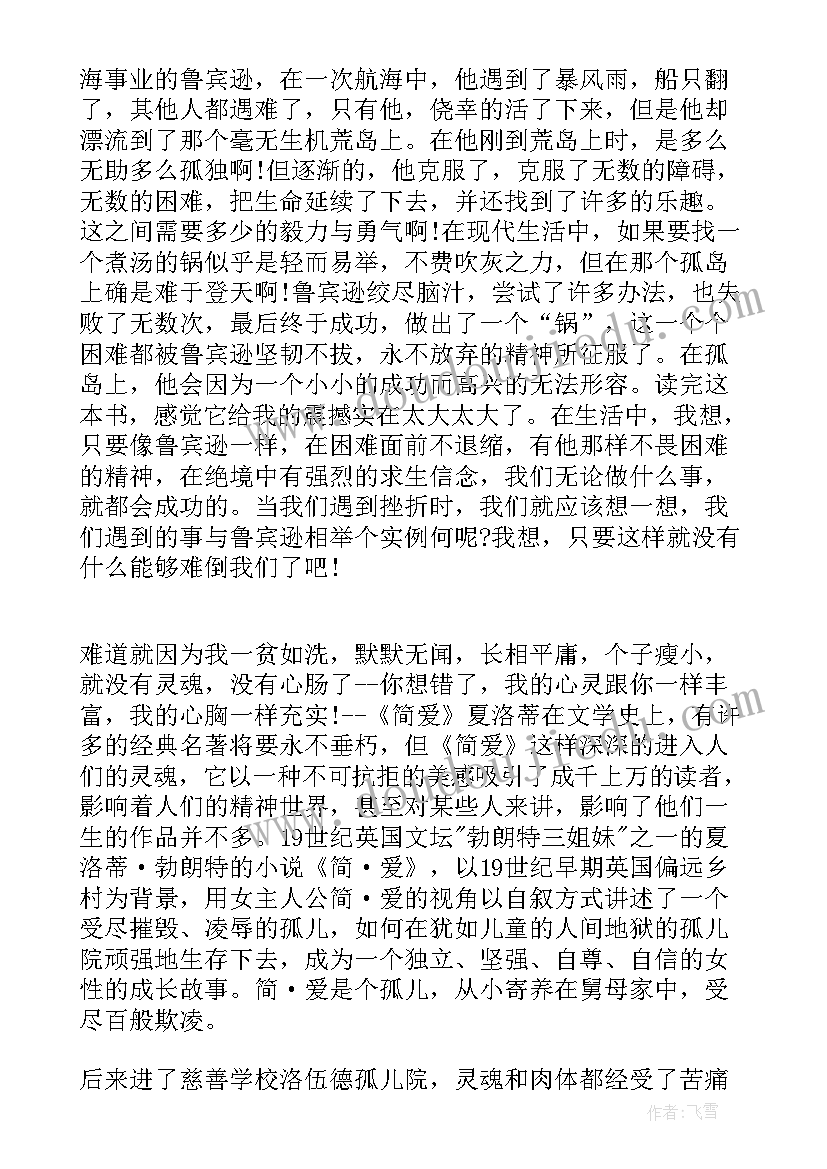 海事业的鲁宾逊，在一次航海中，他遇到了暴风雨，船只翻了，其他人都遇难了，只有他，侥幸的活了下来，但是他却漂流到了那个毫无生机荒岛上。在他刚到荒岛上时，是多么无助多么孤独啊!但逐渐的，他克服了，克服了无数的障碍，无数的困难，把生命延续了下去，并还找到了许多的乐趣。这之间需要多少的毅力与勇气啊!在现代生活中，如果要找一个煮汤的锅似乎是轻而易举，不费吹灰之力，但在那个孤岛上确是难于登天啊!鲁宾逊绞尽脑汁，尝试了许多办法，也失败了无数次，最后终于成功，做出了一个“锅”，这一个个困难都被鲁宾逊坚韧不拔，永不放弃的精神所征服了。在孤岛上，他会因为一个小小的成功而高兴的无法形容。读完这本书，感觉它给我的震撼实在太大太大了。在生活中，我想，只要像鲁宾逊一样，在困难面前不退缩，有他那样不畏困难的精神，在绝境中有强烈的求生信念，我们无论做什么事，就都会成功的。当我们遇到挫折时，我们就应该想一想，我们遇到的事与鲁宾逊相举个实例何呢?我想，只要这样就没有什么能够难倒我们了吧!

难道就因为我一贫如洗，默默无闻，长相平庸，个子瘦小，就没有灵魂，没有心肠了--你想错了，我的心灵跟你一样丰富，我的心胸一样充实!--《简爱》夏洛蒂在文学史上，有许多的经典名著将要永不垂朽，但《简爱》这样深深的进入人们的灵魂，它以一种不可抗拒的美感吸引了成千上万的读者，影响着人们的精神世界，甚至对某些人来讲，影响了他们一生的作品并不多。19世纪英国文坛"勃朗特三姐妹"之一的夏洛蒂·勃朗特的小说《简·爱》，以19世纪早期英国偏远乡村为背景，用女主人公简·爱的视角以自叙方式讲述了一个受尽摧毁、凌辱的孤儿，如何在犹如儿童的人间地狱的孤儿院顽强地生存下去，成为一个独立、坚强、自尊、自信的女性的成长故事。简·爱是个孤儿，从小寄养在舅母家中，受尽百般欺凌。

后来进了慈善学校洛伍德孤儿院，灵魂和肉体都经受了苦痛

作者：飞雪